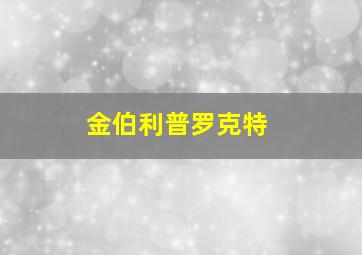 金伯利普罗克特